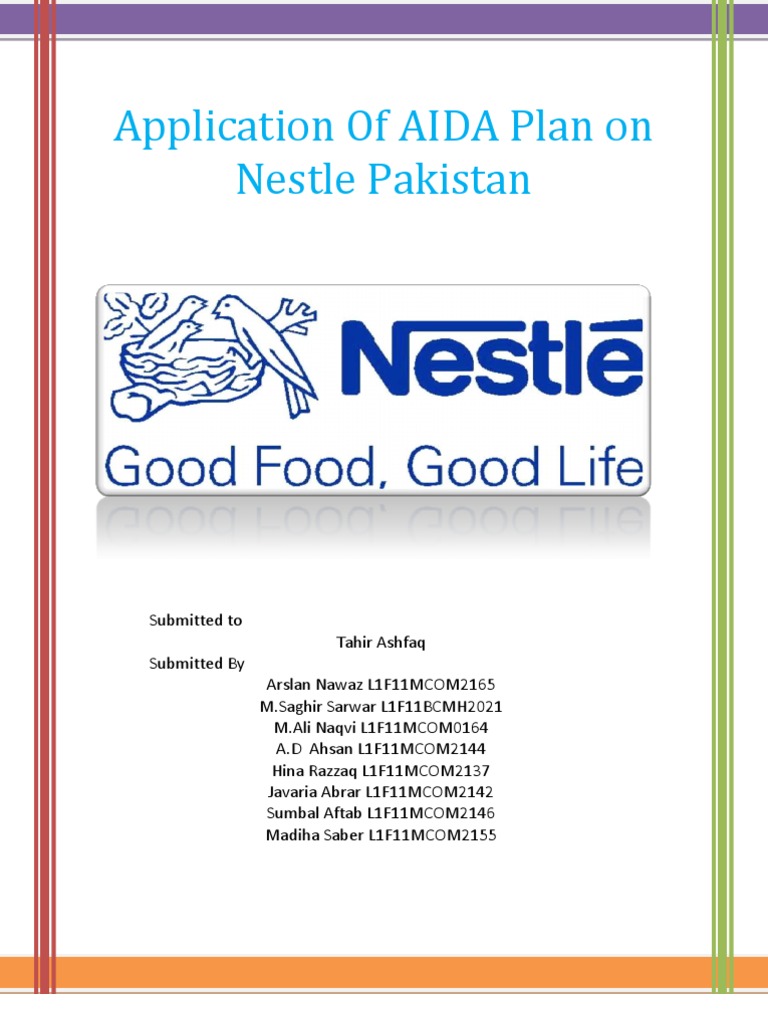 Application Of AIDA Plan on Nestle Pakistan

Nestlé

Good Food, Good Life

Submitted to

Tahir Ashfaq

Submitted By

Arslan Nawaz L1F11MCOM2165
M.Saghir Sarwar L1F11BCMH2021
M.Ali Naqvi L1F11MCOM0164
A.D Ahsan L1F11MCOM2144
Hina Razzaq L1F11MCOM2137
Javaria Abrar L1F11MCOM2142
Sumbal Aftab L1F11MCOM2146
Madiha Saber L1F11MCOM2155